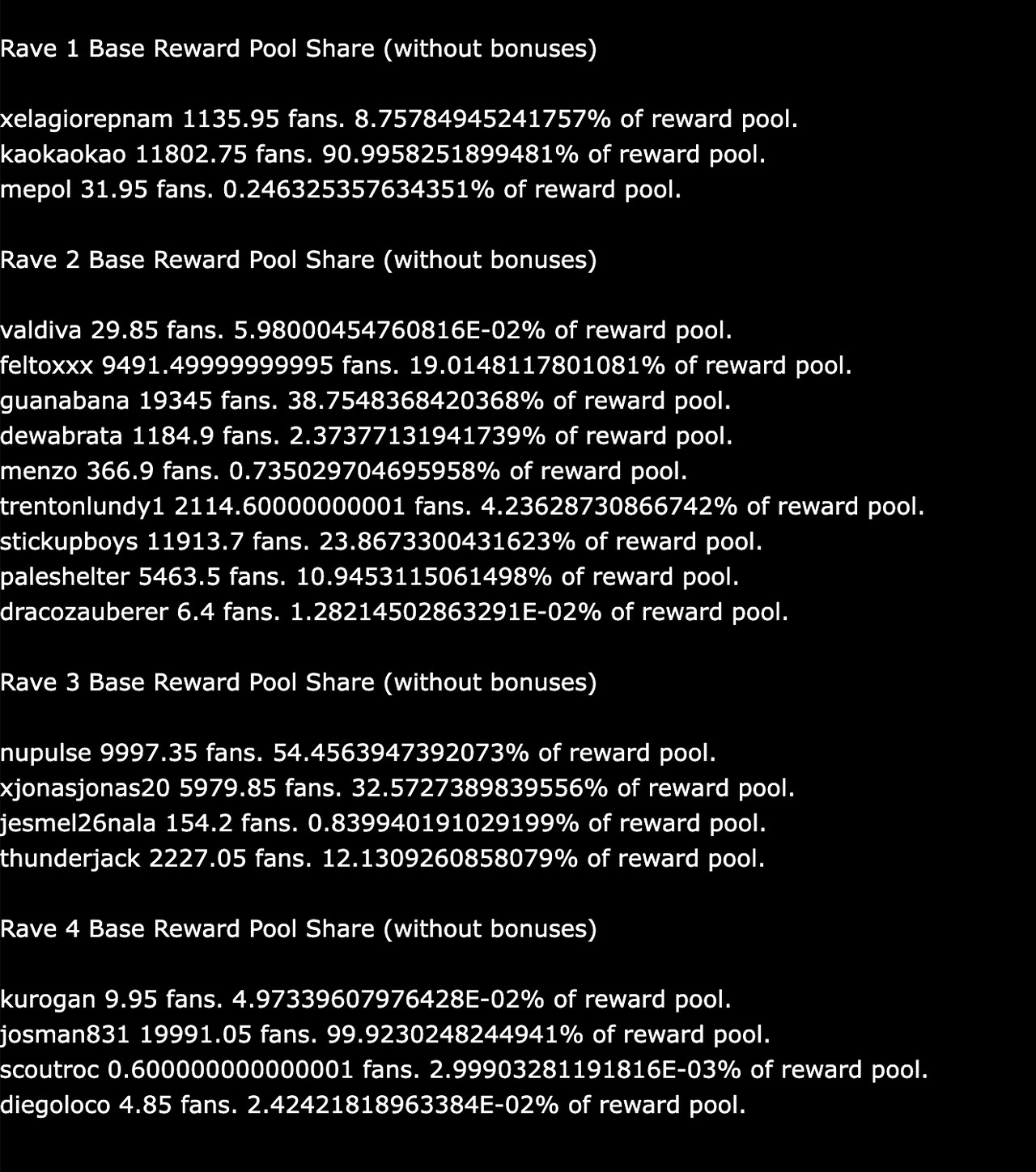 Rave 1 Base Reward Pool Share (without bonuses)

xelagiorepnam 1135.95 fans. 8.75784945241757% of reward pool.
kaokaokao 11802.75 fans. 90.9958251899481% of reward pool.
mepol 31.95 fans. 0.246325357634351% of reward pool.

Rave 2 Base Reward Pool Share (without bonuses)

valdiva 29.85 fans. 5.98000454760816E-02% of reward pool.
feltoxxx 9491.49999999995 fans. 19.0148117801081% of reward pool.
guanabana 19345 fans. 38.7548368420368% of reward pool.
dewabrata 1184.9 fans. 2.37377131941739% of reward pool.
menzo 366.9 fans. 0.735029704695958% of reward pool.
trentonlundy1 2114.60000000001 fans. 4.23628730866742% of reward pool.
stickupboys 11913.7 fans. 23.8673300431623% of reward pool.
paleshelter 5463.5 fans. 10.9453115061498% of reward pool.
dracozauberer 6.4 fans. 1.28214502863291E-02% of reward pool.

Rave 3 Base Reward Pool Share (without bonuses)

nupulse 9997.35 fans. 54.4563947392073% of reward pool.
xjonasjonas20 5979.85 fans. 32.5727389839556% of reward pool.
jesmel26nala 154.2 fans. 0.839940191029199% of reward pool.
thunderjack 2227.05 fans. 12.1309260858079% of reward pool.

Rave 4 Base Reward Pool Share (without bonuses)

kurogan 9.95 fans. 4.97339607976428E-02% of reward pool.
josman831 19991.05 fans. 99.9230248244941% of reward pool.
scoutroc 0.600000000000001 fans. 2.99903281191816E-03% of reward pool.
diegoloco 4.85 fans. 2.42421818963384E-02% of reward pool.